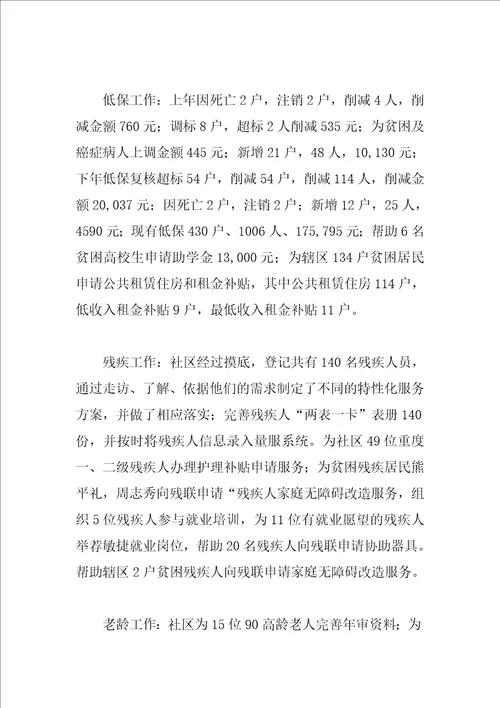 低保工作：上年因死亡2户，注销2户，削减4人，削减金额760元；调标8户，超标2人削减535元；为贫困及癌症病人上调金额445元；新增21户，48人，10,130元；下年低保复核超标54户，削减54户，削减114人，削减金额20,037元；因死亡2户，注销2户；新增12户，25人，4590元；现有低保430户、1006人、175,795元；帮助6名贫困高校生申请助学金13,000元；为辖区134户贫困居民申请公共租赁住房和租金补贴，其中公共租赁住房114户，低收入租金补贴9户，最低收入租金补贴11户。

残疾工作：社区经过摸底，登记共有140名残疾人员，通过走访、了解、依据他们的需求制定了不同的特性化服务方案，并做了相应落实；完善残疾人“两表一卡”表册140份，并按时将残疾人信息录入量服系统。为社区49位重度一、二级残疾人办理护理补贴申请服务；为贫困残疾居民熊平礼，周志秀向残联申请“残疾人家庭无障碍改造服务，组织5位残疾人参与就业培训，为11位有就业愿望的残疾人举荐敏捷就业岗位，帮助20名残疾人向残联申请协助器具。帮助辖区2户贫困残疾人向残联申请家庭无障碍改造服务。

老龄工作：社区为15位90高龄老人完善年审资料；为